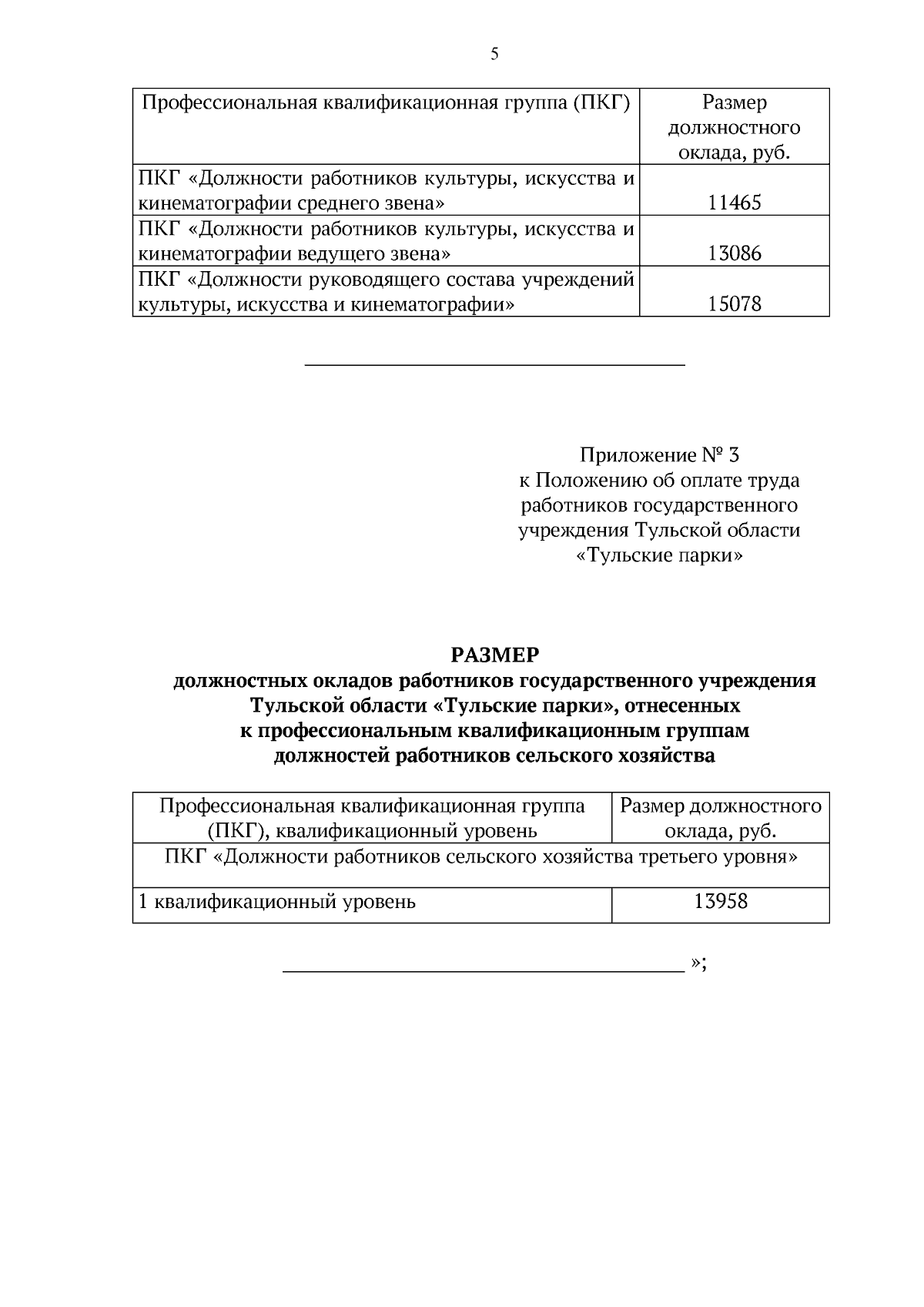 5

| Профессиональная квалификационная группа (ПКГ) | Размер должностного оклада, руб. |
|---|---|
| ПКГ «Должности работников культуры, искусства и кинематографии среднего звена» | 11465 |
| ПКГ «Должности работников культуры, искусства и кинематографии ведущего звена» | 13086 |
| ПКГ «Должности руководящего состава учреждений культуры, искусства и кинематографии» | 15078 |

Приложение № 3
к Положению об оплате труда
работников государственного
учреждения Тульской области
«Тульские парки»

РАЗМЕР
должностных окладов работников государственного учреждения Тульской области «Тульские парки», отнесенных к профессиональным квалификационным группам должностей работников сельского хозяйства

| Профессиональная квалификационная группа (ПКГ), квалификационный уровень | Размер должностного оклада, руб. |
|---|---|
| ПКГ «Должности работников сельского хозяйства третьего уровня» | |
| 1 квалификационный уровень | 13958 |

»;